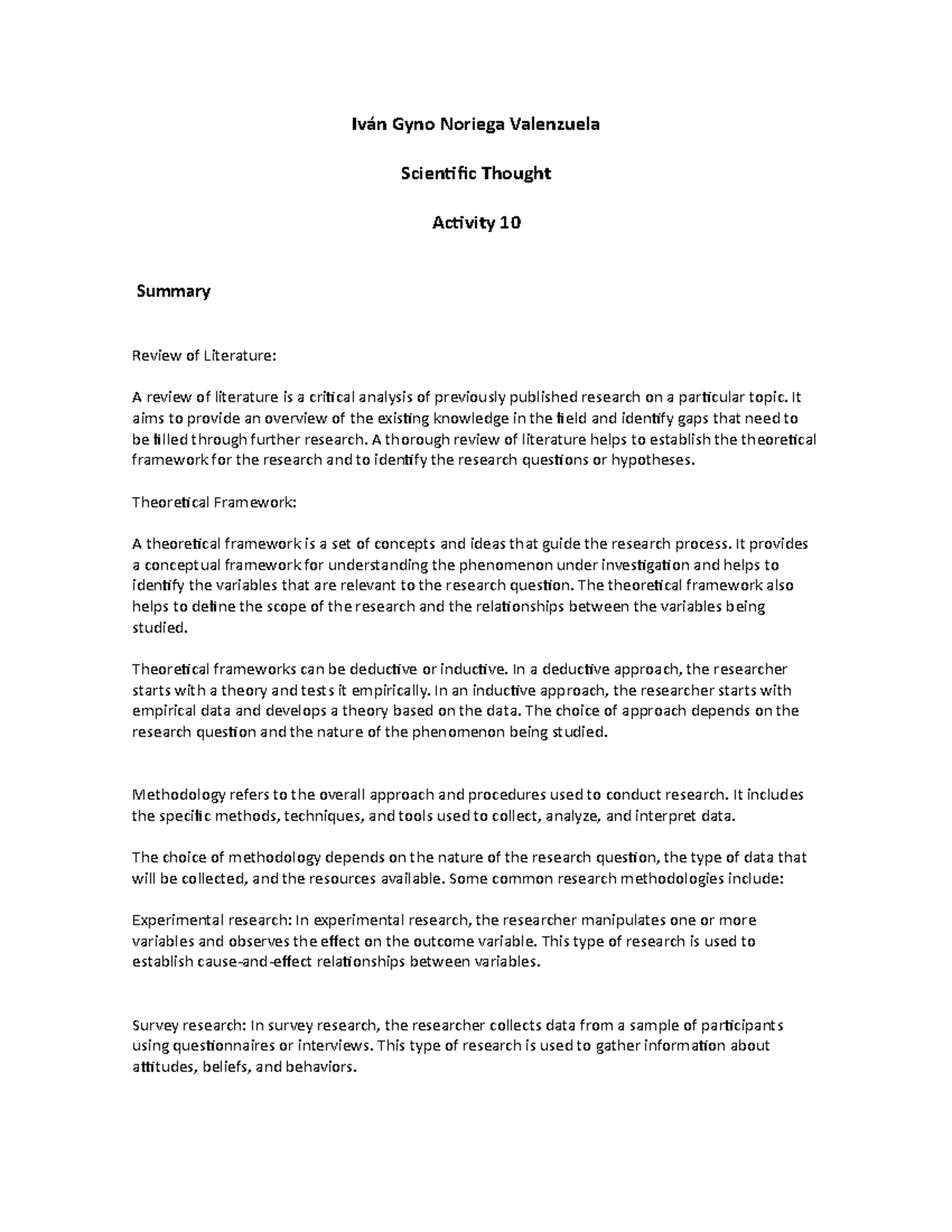 Iván Gyno Noriega Valenzuela

Scientific Thought

Activity 10

Summary

Review of Literature:

A review of literature is a critical analysis of previously published research on a particular topic. It aims to provide an overview of the existing knowledge in the field and identify gaps that need to be filled through further research. A thorough review of literature helps to establish the theoretical framework for the research and to identify the research questions or hypotheses.

Theoretical Framework:

A theoretical framework is a set of concepts and ideas that guide the research process. It provides a conceptual framework for understanding the phenomenon under investigation and helps to identify the variables that are relevant to the research question. The theoretical framework also helps to define the scope of the research and the relationships between the variables being studied.

Theoretical frameworks can be deductive or inductive. In a deductive approach, the researcher starts with a theory and tests it empirically. In an inductive approach, the researcher starts with empirical data and develops a theory based on the data. The choice of approach depends on the research question and the nature of the phenomenon being studied.

Methodology refers to the overall approach and procedures used to conduct research. It includes the specific methods, techniques, and tools used to collect, analyze, and interpret data.

The choice of methodology depends on the nature of the research question, the type of data that will be collected, and the resources available. Some common research methodologies include:

Experimental research: In experimental research, the researcher manipulates one or more variables and observes the effect on the outcome variable. This type of research is used to establish cause-and-effect relationships between variables.

Survey research: In survey research, the researcher collects data from a sample of participants using questionnaires or interviews. This type of research is used to gather information about attitudes, beliefs, and behaviors.